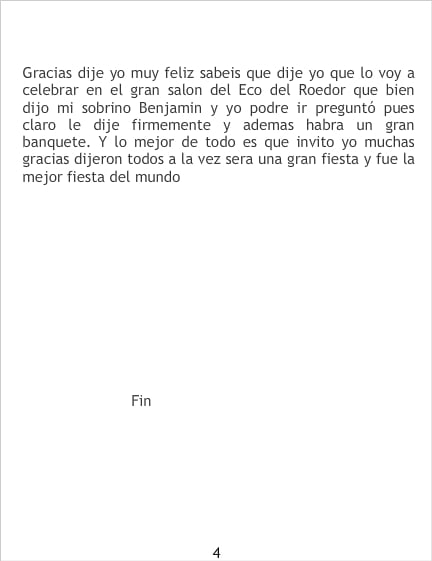 Gracias dije yo muy feliz sabeis que dije yo que lo voy a celebrar en el gran salon del Eco del Roedor que bien dijo mi sobrino Benjamin y yo podre ir preguntó pues claro le dije firmemente y ademas habra un gran banquete. Y lo mejor de todo es que invito yo muchas gracias dijeron todos a la vez sera una gran fiesta y fue la mejor fiesta del mundo

Fin

4